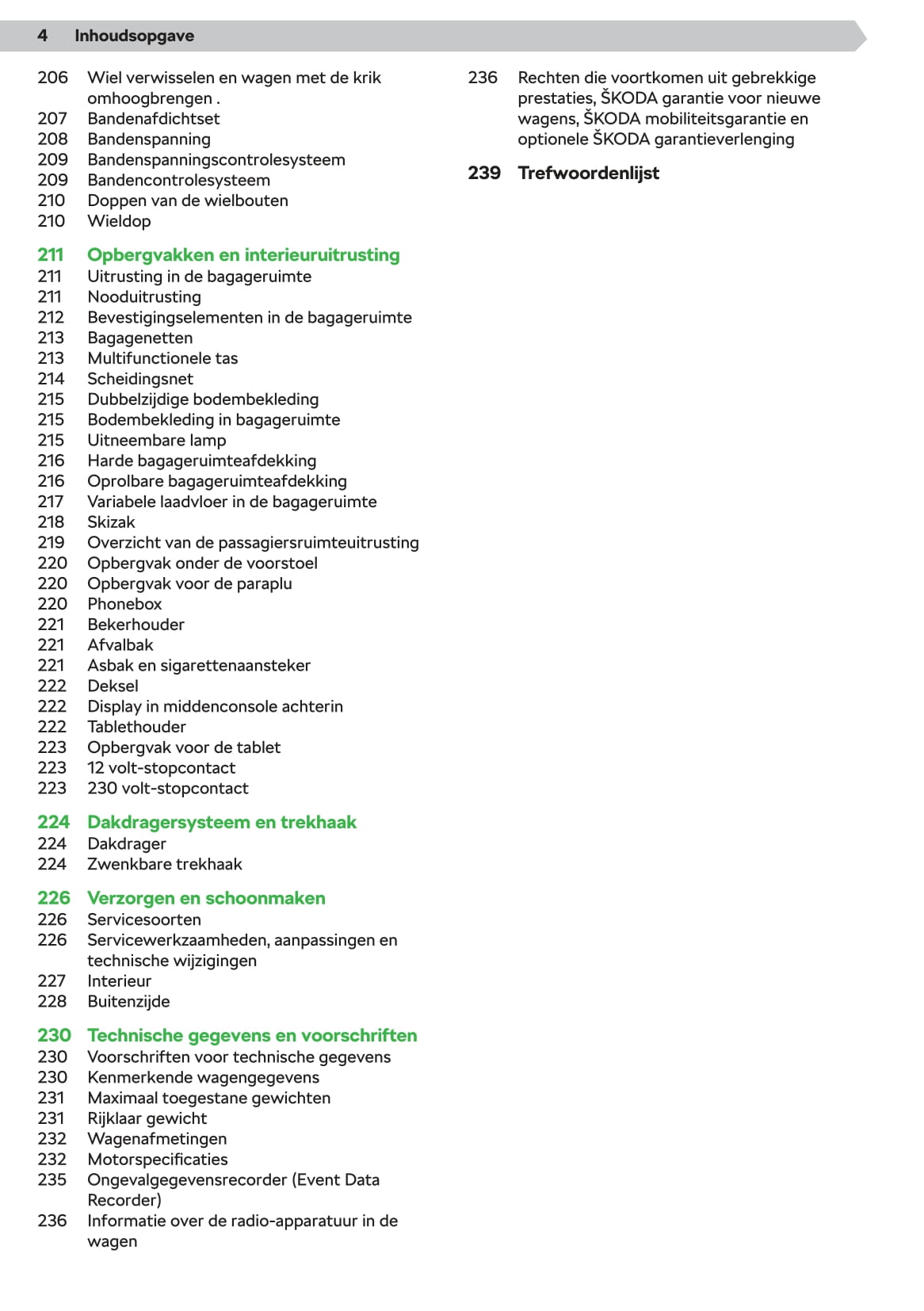 4 Inhoudsopgave

206 Wiel verwisselen en wagen met de krik omhoogbrengen .
207 Bandenafdichtset
208 Bandenspanning
209 Bandenspanningscontrolesysteem
209 Bandencontrolesysteem
210 Doppen van de wielbouten
210 Wieldop

211 Opbergvakken en interieuruitrusting
211 Uitrusting in de bagageruimte
211 Nooduitrusting
212 Bevestigingselementen in de bagageruimte
213 Bagagenetten
213 Multifunctionele tas
214 Scheidingsnet
215 Dubbelzijdige bodembekleding
215 Bodembekleding in bagageruimte
215 Uitneembare lamp
216 Harde bagageruimteafdekking
216 Oprolbare bagageruimteafdekking
217 Variabele laadvloer in de bagageruimte
218 Skizak
219 Overzicht van de passagiersruimteuitrusting
220 Opbergvak onder de voorstoel
220 Opbergvak voor de paraplu
220 Phonebox
221 Bekerhouder
221 Afvalbak
221 Asbak en sigarettenaansteker
222 Deksel
222 Display in middenconsole achterin
222 Tablethouder
223 Opbergvak voor de tablet
223 12 volt-stopcontact
223 230 volt-stopcontact

224 Dakdragersysteem en trekhaak
224 Dakdrager
224 Zwenkbare trekhaak

226 Verzorgen en schoonmaken
226 Servicesoorten
226 Servicewerkzaamheden, aanpassingen en technische wijzigingen
227 Interieur
228 Buitenzijde

230 Technische gegevens en voorschriften
230 Voorschriften voor technische gegevens
230 Kenmerkende wagengegevens
231 Maximaal toegestane gewichten
231 Rijklaar gewicht
232 Wagenafmetingen
232 Motorspecificaties
235 Ongevalgegevensrecorder (Event Data Recorder)
236 Informatie over de radio-apparatuur in de wagen
236 Rechten die voortkomen uit gebrekkige prestaties, ŠKODA garantie voor nieuwe wagens, ŠKODA mobiliteitsgarantie en optionele ŠKODA garantieverlenging

239 Trefwoordenlijst